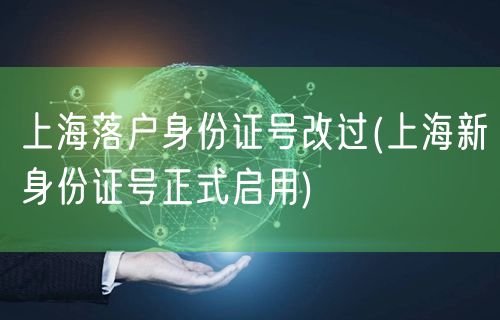 上海落户身份证号改过(上海新身份证号正式启用)